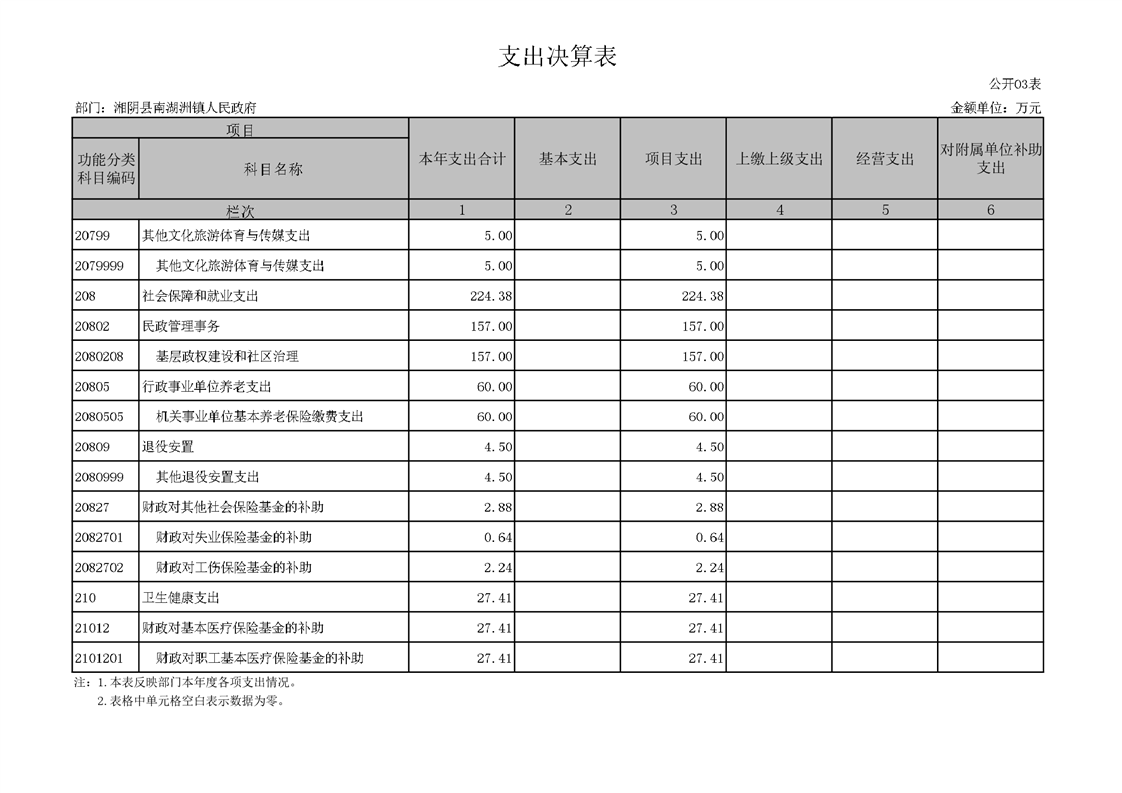 支出决算表

公开03表

部门：湘阴县南湖洲镇人民政府

金额单位：万元

| 项目 | | 本年支出合计 | 基本支出 | 项目支出 | 上缴上级支出 | 经营支出 | 对附属单位补助支出 |
|---|---|---|---|---|---|---|---|
| 功能分类科目编码 | 科目名称 | | | | | | |
| 栏次 | | 1 | 2 | 3 | 4 | 5 | 6 |
| 20799 | 其他文化旅游体育与传媒支出 | 5.00 | | 5.00 | | | |
| 2079999 | 其他文化旅游体育与传媒支出 | 5.00 | | 5.00 | | | |
| 208 | 社会保障和就业支出 | 224.38 | | 224.38 | | | |
| 20802 | 民政管理事务 | 157.00 | | 157.00 | | | |
| 2080208 | 基层政权建设和社区治理 | 157.00 | | 157.00 | | | |
| 20805 | 行政事业单位养老支出 | 60.00 | | 60.00 | | | |
| 2080505 | 机关事业单位基本养老保险缴费支出 | 60.00 | | 60.00 | | | |
| 20809 | 退役安置 | 4.50 | | 4.50 | | | |
| 2080999 | 其他退役安置支出 | 4.50 | | 4.50 | | | |
| 20827 | 财政对其他社会保险基金的补助 | 2.88 | | 2.88 | | | |
| 2082701 | 财政对失业保险基金的补助 | 0.64 | | 0.64 | | | |
| 2082702 | 财政对工伤保险基金的补助 | 2.24 | | 2.24 | | | |
| 210 | 卫生健康支出 | 27.41 | | 27.41 | | | |
| 21012 | 财政对基本医疗保险基金的补助 | 27.41 | | 27.41 | | | |
| 2101201 | 财政对职工基本医疗保险基金的补助 | 27.41 | | 27.41 | | | |

注：1.本表反映部门本年度各项支出情况。
2.表格中单元格空白表示数据为零。